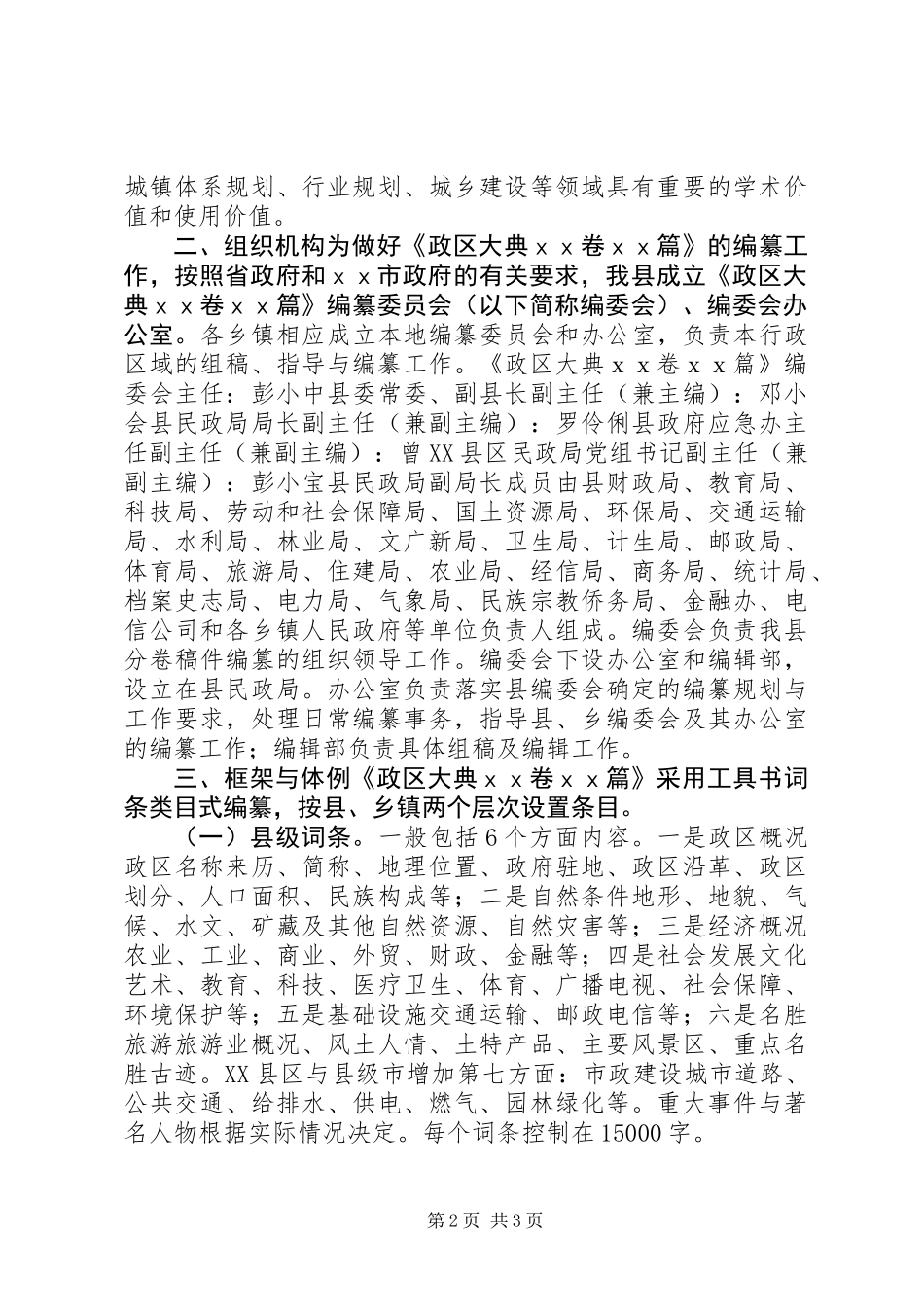 城镇体系规划、行业规划、城乡建设等领域具有重要的学术价值和使用价值。

二、组织机构为做好《政区大典ｘｘ卷ｘｘ篇》的编纂工作，按照省政府和ｘｘ市政府的有关要求，我县成立《政区大典ｘｘ卷ｘｘ篇》编纂委员会（以下简称编委会）、编委会办公室。各乡镇相应成立本地编纂委员会和办公室，负责本行政区域的组稿、指导与编纂工作。《政区大典ｘｘ卷ｘｘ篇》编委会主任：彭小中县委常委、副县长副主任（兼主编）：邓小会县民政局局长副主任（兼副主编）：罗伶俐县政府应急办主任副主任（兼副主编）：曾XX县区民政局党组书记副主任（兼副主编）：彭小宝县民政局副局长成员由县财政局、教育局、科技局、劳动和社会保障局、国土资源局、环保局、交通运输局、水利局、林业局、文广新局、卫生局、计生局、邮政局、体育局、旅游局、住建局、农业局、经信局、商务局、统计局、档案史志局、电力局、气象局、民族宗教侨务局、金融办、电信公司和各乡镇人民政府等单位负责人组成。编委会负责我县分卷稿件编纂的组织领导工作。编委会下设办公室和编辑部，设立在县民政局。办公室负责落实县编委会确定的编纂规划与工作要求，处理日常编纂事务，指导县、乡编委会及其办公室的编纂工作；编辑部负责具体组稿及编辑工作。

三、框架与体例《政区大典ｘｘ卷ｘｘ篇》采用工具书词条类目式编纂，按县、乡镇两个层次设置条目。

（一）县级词条。一般包括6个方面内容。一是政区概况政区名称来历、简称、地理位置、政府驻地、政区沿革、政区划分、人口面积、民族构成等；二是自然条件地形、地貌、气候、水文、矿藏及其他自然资源、自然灾害等；三是经济概况农业、工业、商业、外贸、财政、金融等；四是社会发展文化艺术、教育、科技、医疗卫生、体育、广播电视、社会保障、环境保护等；五是基础设施交通运输、邮政电信等；六是名胜旅游旅游业概况、风土人情、土特产品、主要风景区、重点名胜古迹。XX县区与县级市增加第七方面：市政建设城市道路、公共交通、给排水、供电、燃气、园林绿化等。重大事件与著名人物根据实际情况决定。每个词条控制在15000字。

第2页 共3页